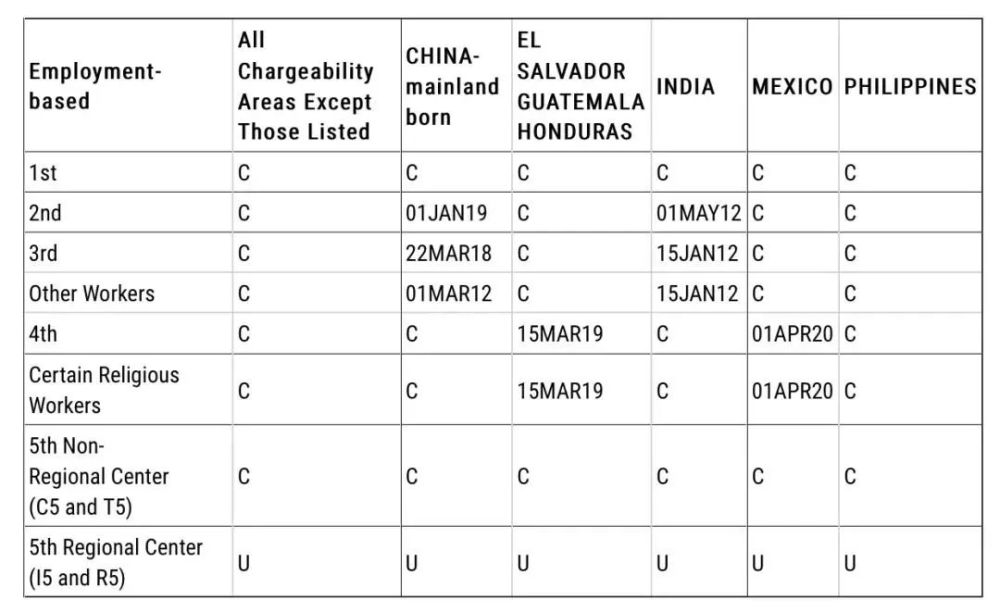 | Employment-based | All Chargeability Areas Except Those Listed | CHINA-mainland born | EL SALVADOR GUATEMALA HONDURAS | INDIA | MEXICO | PHILIPPINES |
|---|---|---|---|---|---|---|
| 1st | C | C | C | C | C | C |
| 2nd | C | 01JAN19 | C | 01MAY12 | C | C |
| 3rd | C | 22MAR18 | C | 15JAN12 | C | C |
| Other Workers | C | 01MAR12 | C | 15JAN12 | C | C |
| 4th | C | C | 15MAR19 | C | 01APR20 | C |
| Certain Religious Workers | C | C | 15MAR19 | C | 01APR20 | C |
| 5th Non-Regional Center (C5 and T5) | C | C | C | C | C | C |
| 5th Regional Center (I5 and R5) | U | U | U | U | U | U |